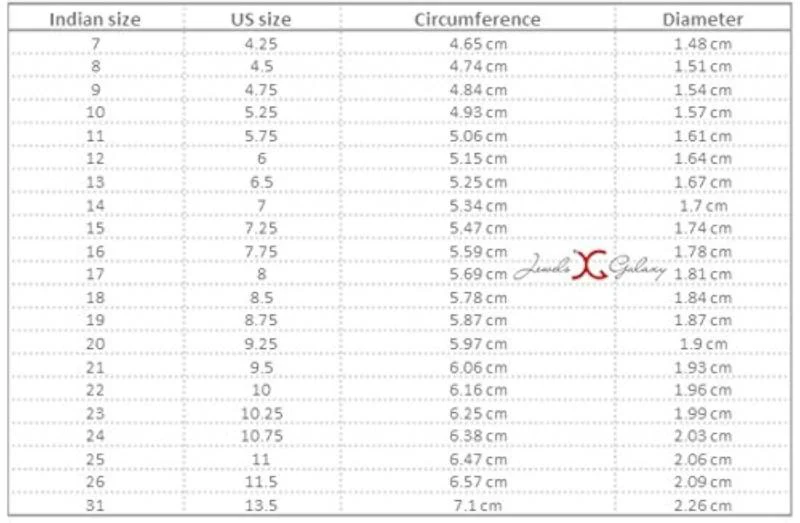 | Indian size | US size | Circumference | Diameter |
|---|---|---|---|
| 7 | 4.25 | 4.65 cm | 1.48 cm |
| 8 | 4.5 | 4.74 cm | 1.51 cm |
| 9 | 4.75 | 4.84 cm | 1.54 cm |
| 10 | 5.25 | 4.93 cm | 1.57 cm |
| 11 | 5.75 | 5.06 cm | 1.61 cm |
| 12 | 6 | 5.15 cm | 1.64 cm |
| 13 | 6.5 | 5.25 cm | 1.67 cm |
| 14 | 7 | 5.34 cm | 1.7 cm |
| 15 | 7.25 | 5.47 cm | 1.74 cm |
| 16 | 7.75 | 5.59 cm | 1.78 cm |
| 17 | 8 | 5.69 cm | 1.81 cm |
| 18 | 8.5 | 5.78 cm | 1.84 cm |
| 19 | 8.75 | 5.87 cm | 1.87 cm |
| 20 | 9.25 | 5.97 cm | 1.9 cm |
| 21 | 9.5 | 6.06 cm | 1.93 cm |
| 22 | 10 | 6.16 cm | 1.96 cm |
| 23 | 10.25 | 6.25 cm | 1.99 cm |
| 24 | 10.75 | 6.38 cm | 2.03 cm |
| 25 | 11 | 6.47 cm | 2.06 cm |
| 26 | 11.5 | 6.57 cm | 2.09 cm |
| 31 | 13.5 | 7.1 cm | 2.26 cm |

Jewels Galaxy